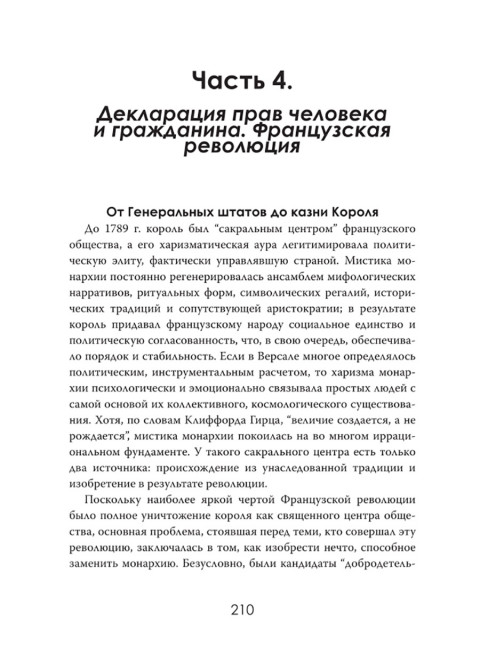 Часть 4.

Декларация прав человека и гражданина. Французская революция

От Генеральных штатов до казни Короля

До 1789 г. король был “сакральным центром” французского общества, а его харизматическая аура легитимировала политическую элиту, фактически управлявшую страной. Мистика монархии постоянно регенерировалась ансамблем мифологических нарративов, ритуальных форм, символических регалий, исторических традиций и сопутствующей аристократии; в результате король придавал французскому народу социальное единство и политическую согласованность, что, в свою очередь, обеспечивало порядок и стабильность. Если в Версале многое определялось политическим, инструментальным расчетом, то харизма монархии психологически и эмоционально связывала простых людей с самой основой их коллективного, космологического существования. Хотя, по словам Клиффорда Гирца, “величие создается, а не рождается”, мистика монархии покоилась на во многом иррациональном фундаменте. У такого сакрального центра есть только два источника: происхождение из унаследованной традиции и изобретение в результате революции.

Поскольку наиболее яркой чертой Французской революции было полное уничтожение короля как священного центра общества, основная проблема, стоявшая перед теми, кто совершал эту революцию, заключалась в том, как изобрести нечто, способное заменить монархию. Безусловно, были кандидаты “добродетель-

210